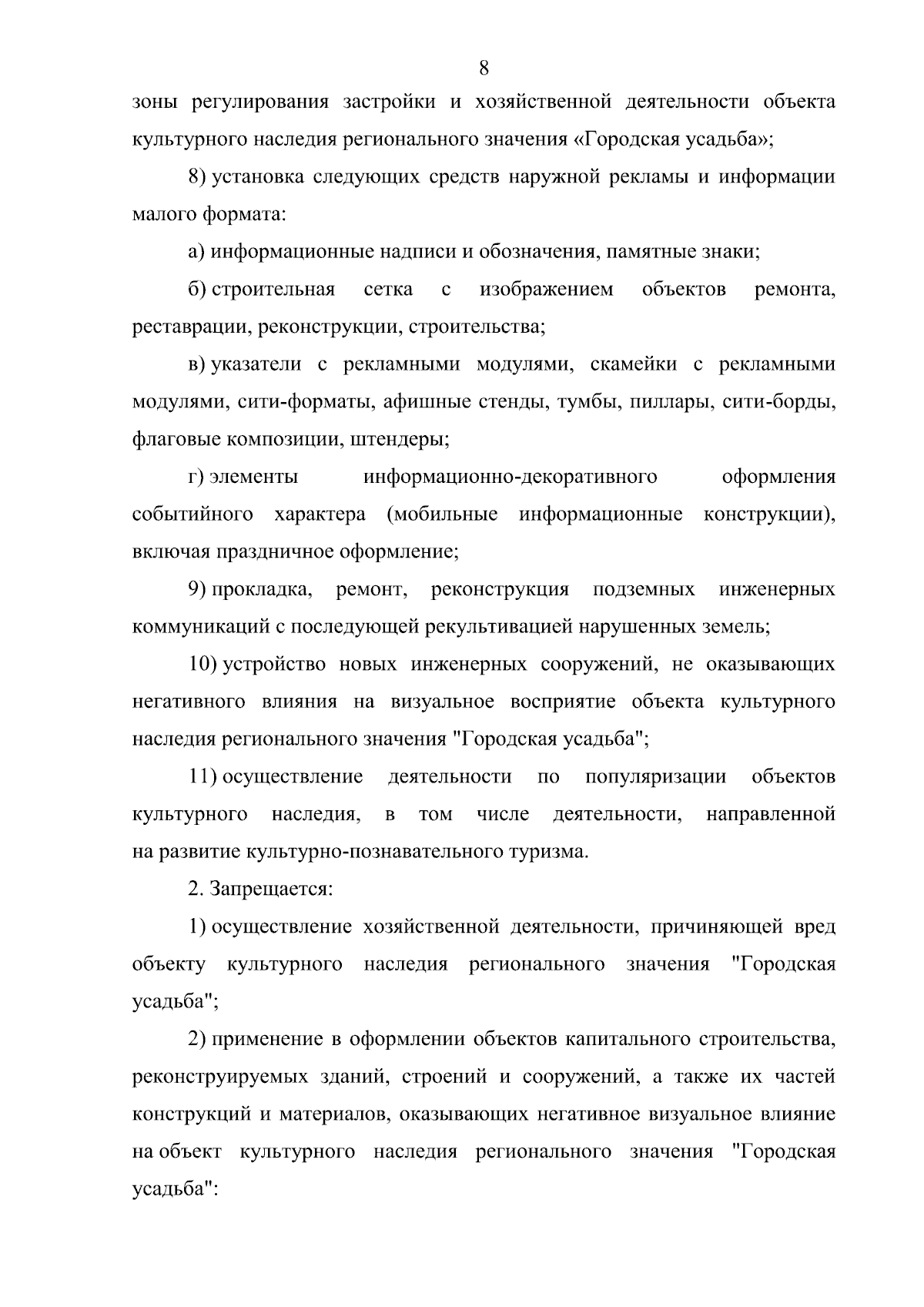 8

зоны регулирования застройки и хозяйственной деятельности объекта культурного наследия регионального значения «Городская усадьба»;

8) установка следующих средств наружной рекламы и информации малого формата:

а) информационные надписи и обозначения, памятные знаки;

б) строительная сетка с изображением объектов ремонта, реставрации, реконструкции, строительства;

в) указатели с рекламными модулями, скамейки с рекламными модулями, сити-форматы, афишные стенды, тумбы, пиллары, сити-борды, флаговые композиции, штендеры;

г) элементы информационно-декоративного оформления событийного характера (мобильные информационные конструкции), включая праздничное оформление;

9) прокладка, ремонт, реконструкция подземных инженерных коммуникаций с последующей рекультивацией нарушенных земель;

10) устройство новых инженерных сооружений, не оказывающих негативного влияния на визуальное восприятие объекта культурного наследия регионального значения "Городская усадьба";

11) осуществление деятельности по популяризации объектов культурного наследия, в том числе деятельности, направленной на развитие культурно-познавательного туризма.

2. Запрещается:

1) осуществление хозяйственной деятельности, причиняющей вред объекту культурного наследия регионального значения "Городская усадьба";

2) применение в оформлении объектов капитального строительства, реконструируемых зданий, строений и сооружений, а также их частей конструкций и материалов, оказывающих негативное визуальное влияние на объект культурного наследия регионального значения "Городская усадьба":